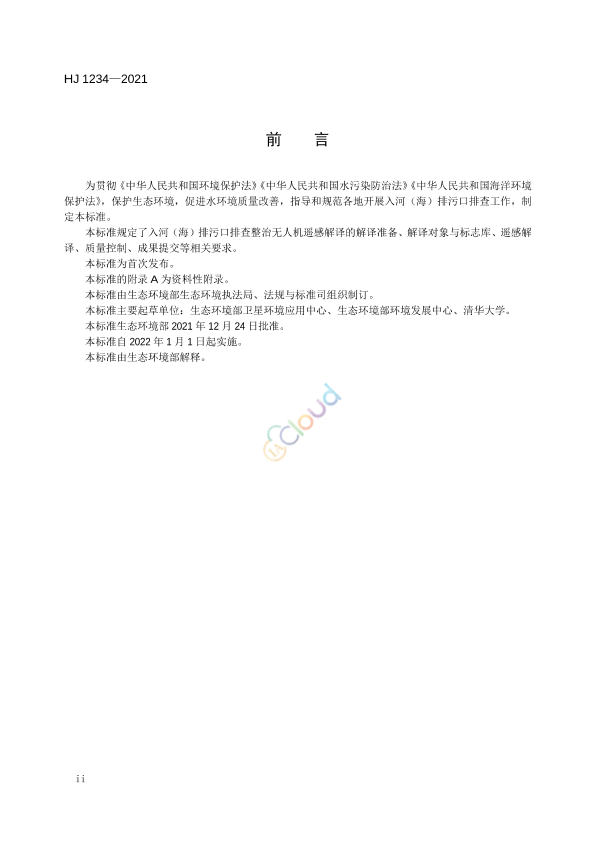 HJ 1234—2021

前　言

为贯彻《中华人民共和国环境保护法》《中华人民共和国水污染防治法》《中华人民共和国海洋环境保护法》，保护生态环境，促进水环境质量改善，指导和规范各地开展入河（海）排污口排查工作，制定本标准。

本标准规定了入河（海）排污口排查整治无人机遥感解译的解译准备、解译对象与标志库、遥感解译、质量控制、成果提交等相关要求。

本标准为首次发布。

本标准的附录 A 为资料性附录。

本标准由生态环境部生态环境执法局、法规与标准司组织制订。

本标准主要起草单位：生态环境部卫星环境应用中心、生态环境部环境发展中心、清华大学。

本标准生态环境部 2021 年 12 月 24 日批准。

本标准自 2022 年 1 月 1 日起实施。

本标准由生态环境部解释。

Cloud

ii